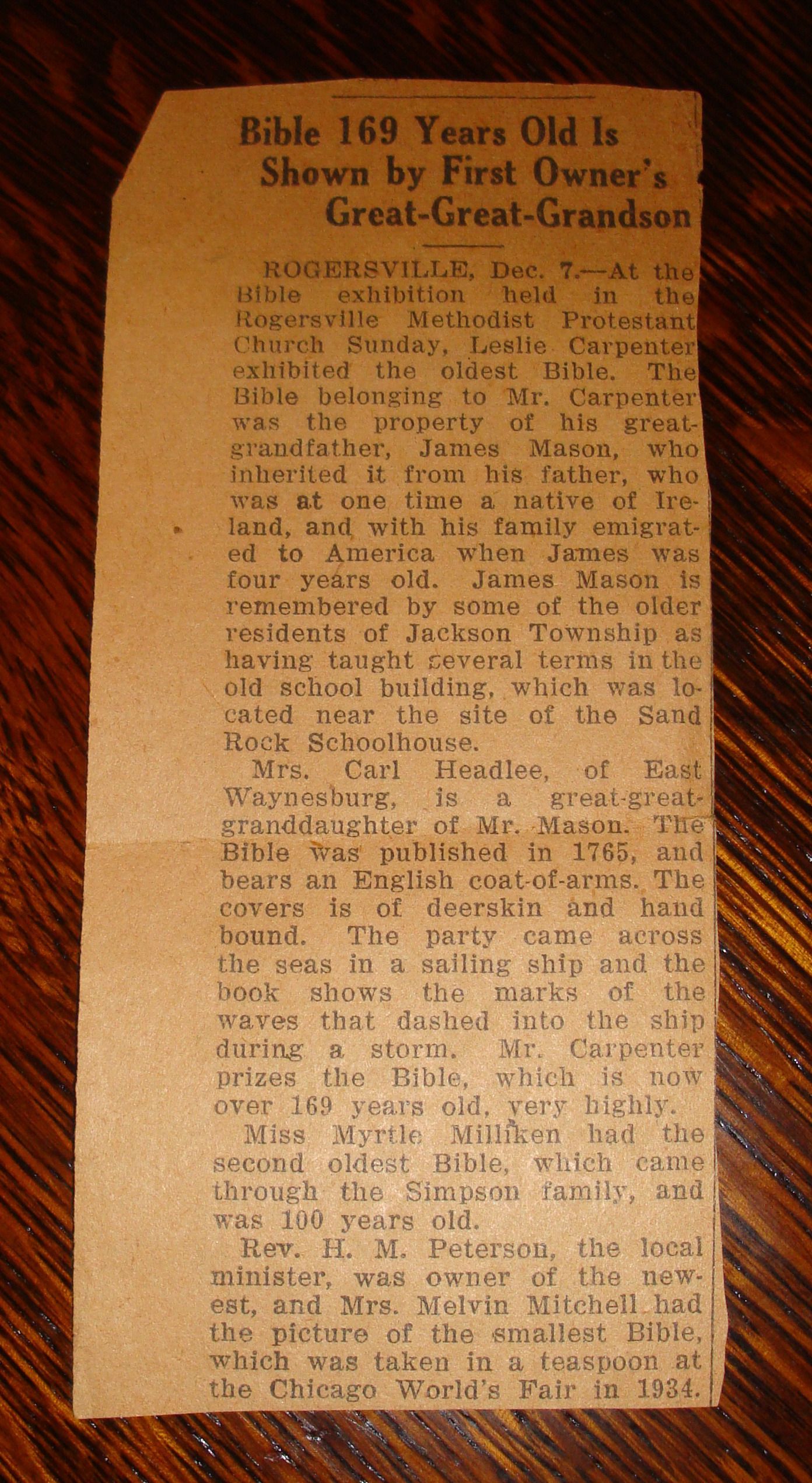 Bible 169 Years Old Is Shown by First Owner's Great-Great-Grandson

ROGERSVILLE, Dec. 7.—At the Bible exhibition held in the Rogersville Methodist Protestant Church Sunday, Leslie Carpenter exhibited the oldest Bible. The Bible belonging to Mr. Carpenter was the property of his great-grandfather, James Mason, who inherited it from his father, who was at one time a native of Ireland, and with his family emigrated to America when James was four years old. James Mason is remembered by some of the older residents of Jackson Township as having taught several terms in the old school building, which was located near the site of the Sand Rock Schoolhouse.

Mrs. Carl Headlee, of East Waynesburg, is a great-great-granddaughter of Mr. Mason. The Bible was published in 1765, and bears an English coat-of-arms. The covers is of deerskin and hand bound. The party came across the seas in a sailing ship and the book shows the marks of the waves that dashed into the ship during a storm. Mr. Carpenter prizes the Bible, which is now over 169 years old, very highly.

Miss Myrtle Milliken had the second oldest Bible, which came through the Simpson family, and was 100 years old.

Rev. H. M. Peterson, the local minister, was owner of the newest, and Mrs. Melvin Mitchell had the picture of the smallest Bible, which was taken in a teaspoon at the Chicago World's Fair in 1934.